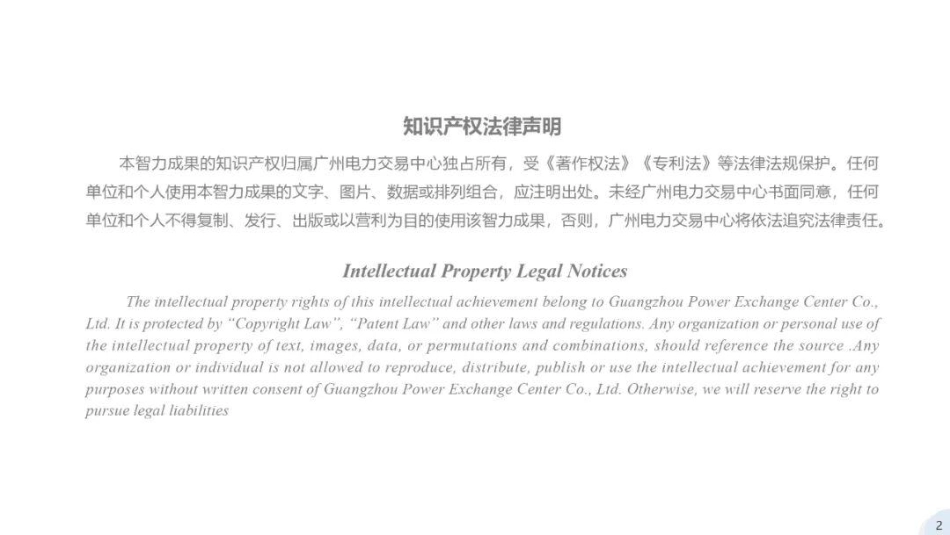 知识产权法律声明

本智力成果的知识产权归属广州电力交易中心独占所有，受《著作权法》《专利法》等法律法规保护。任何单位和个人使用本智力成果的文字、图片、数据或排列组合，应注明出处。未经广州电力交易中心书面同意，任何单位和个人不得复制、发行、出版或以营利为目的使用该智力成果，否则，广州电力交易中心将依法追究法律责任。

Intellectual Property Legal Notices

The intellectual property rights of this intellectual achievement belong to Guangzhou Power Exchange Center Co., Ltd. It is protected by "Copyright Law", "Patent Law" and other laws and regulations. Any organization or personal use of the intellectual property of text, images, data, or permutations and combinations, should reference the source .Any organization or individual is not allowed to reproduce, distribute, publish or use the intellectual achievement for any purposes without written consent of Guangzhou Power Exchange Center Co., Ltd. Otherwise, we will reserve the right to pursue legal liabilities

2